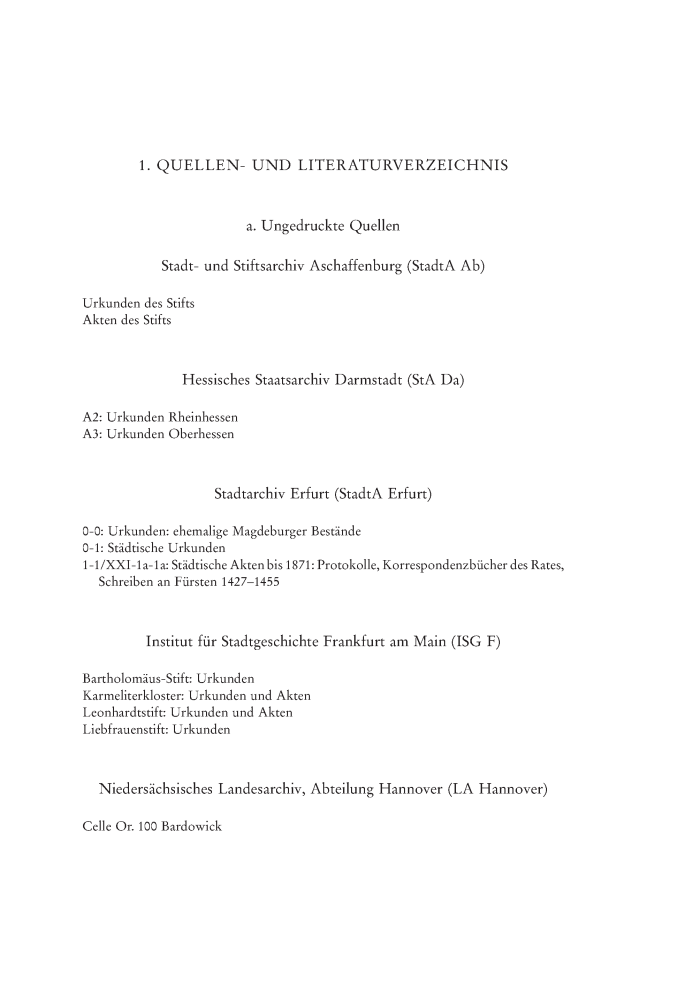 1. QUELLEN- UND LITERATURVERZEICHNIS

a. Ungedruckte Quellen

Stadt- und Stiftsarchiv Aschaffenburg (StadtA Ab)

Urkunden des Stifts
Akten des Stifts

Hessisches Staatsarchiv Darmstadt (StA Da)

A2: Urkunden Rheinhessen
A3: Urkunden Oberhessen

Stadtarchiv Erfurt (StadtA Erfurt)

0-0: Urkunden: ehemalige Magdeburger Bestände
0-1: Städtische Urkunden
1-1/XXI-1a-1a: Städtische Akten bis 1871: Protokolle, Korrespondenzbücher des Rates, Schreiben an Fürsten 1427–1455

Institut für Stadtgeschichte Frankfurt am Main (ISG F)

Bartholomäus-Stift: Urkunden
Karmeliterkloster: Urkunden und Akten
Leonhardtstift: Urkunden und Akten
Liebfrauenstift: Urkunden

Niedersächsisches Landesarchiv, Abteilung Hannover (LA Hannover)

Celle Or. 100 Bardowick